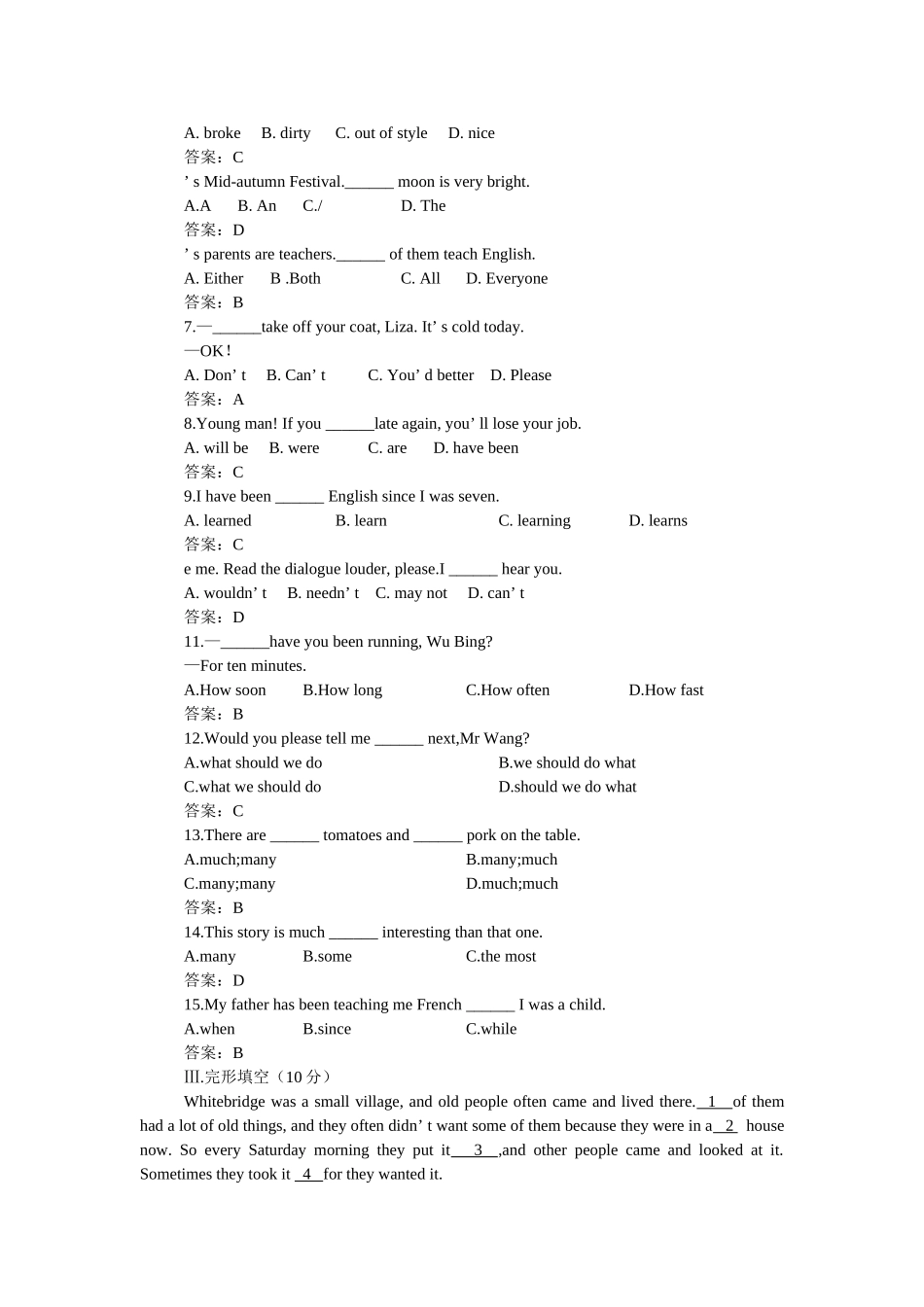 A. broke B. dirty C. out of style D. nice

答案：C

' s Mid-autumn Festival.____ moon is very bright.

A.A B. An C./ D. The

答案：D

' s parents are teachers.____ of them teach English.

A. Either B .Both C. All D. Everyone

答案：B

7.—____take off your coat, Liza. It' s cold today.

—OK!

A. Don' t B. Can' t C. You' d better D. Please

答案：A

8.Young man! If you ____late again, you' ll lose your job.

A. will be B. were C. are D. have been

答案：C

9.I have been ____ English since I was seven.

A. learned B. learn C. learning D. learns

答案：C

e me. Read the dialogue louder, please.I ____ hear you.

A. wouldn' t B. needn' t C. may not D. can' t

答案：D

11.—____have you been running, Wu Bing?

—For ten minutes.

A.How soon B.How long C.How often D.How fast

答案：B

12.Would you please tell me ____ next,Mr Wang?

A.what should we do B.we should do what

C.what we should do D.should we do what

答案：C

13.There are ____ tomatoes and ____ pork on the table.

A.much;many B.many;much

C.many;many D.much;much

答案：B

14.This story is much ____ interesting than that one.

A.many B.some C.the most

答案：D

15.My father has been teaching me French ____ I was a child.

A.when B.since C.while

答案：B

Ⅲ.完形填空（10分）

Whitebridge was a small village, and old people often came and lived there. 1 of them had a lot of old things, and they often didn' t want some of them because they were in a 2 house now. So every Saturday morning they put it 3 ,and other people came and looked at it. Sometimes they took it 4 for they wanted it.